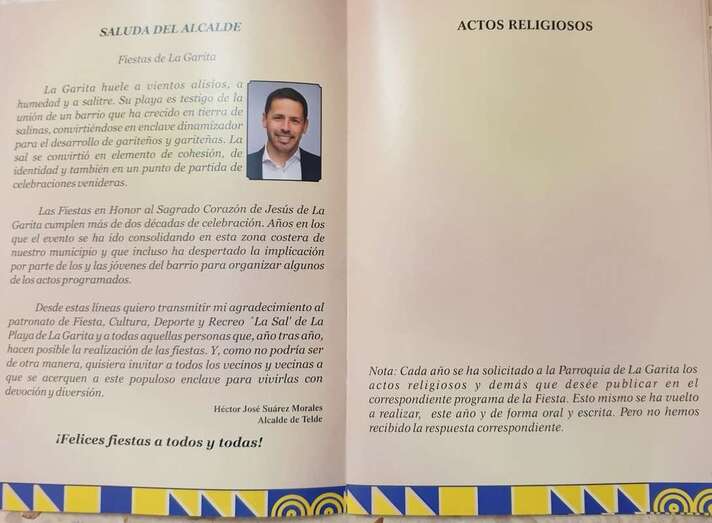 SALUDA DEL ALCALDE

Fiestas de La Garita

La Garita huele a vientos alisios, a humedad y a salitre. Su playa es testigo de la unión de un barrio que ha crecido en tierra de salinas, convirtiéndose en enclave dinamizador para el desarrollo de gariteños y gariteñas. La sal se convirtió en elemento de cohesión, de identidad y también en un punto de partida de celebraciones venideras.

Las Fiestas en Honor al Sagrado Corazón de Jesús de La Garita cumplen más de dos décadas de celebración. Años en los que el evento se ha ido consolidando en esta zona costera de nuestro municipio y que incluso ha despertado la implicación por parte de los y las jóvenes del barrio para organizar algunos de los actos programados.

Desde estas líneas quiero transmitir mi agradecimiento al patronato de Fiesta, Cultura, Deporte y Recreo 'La Sal' de La Playa de La Garita y a todas aquellas personas que, año tras año, hacen posible la realización de las fiestas. Y, como no podría ser de otra manera, quisiera invitar a todos los vecinos y vecinas a que se acerquen a este populoso enclave para vivirlas con devoción y diversión.

Héctor José Suárez Morales
Alcalde de Telde

¡Felices fiestas a todos y todas!

ACTOS RELIGIOSOS

Nota: Cada año se ha solicitado a la Parroquia de La Garita los actos religiosos y demás que desée publicar en el correspondiente programa de la Fiesta. Esto mismo se ha vuelto a realizar, este año y de forma oral y escrita. Pero no hemos recibido la respuesta correspondiente.